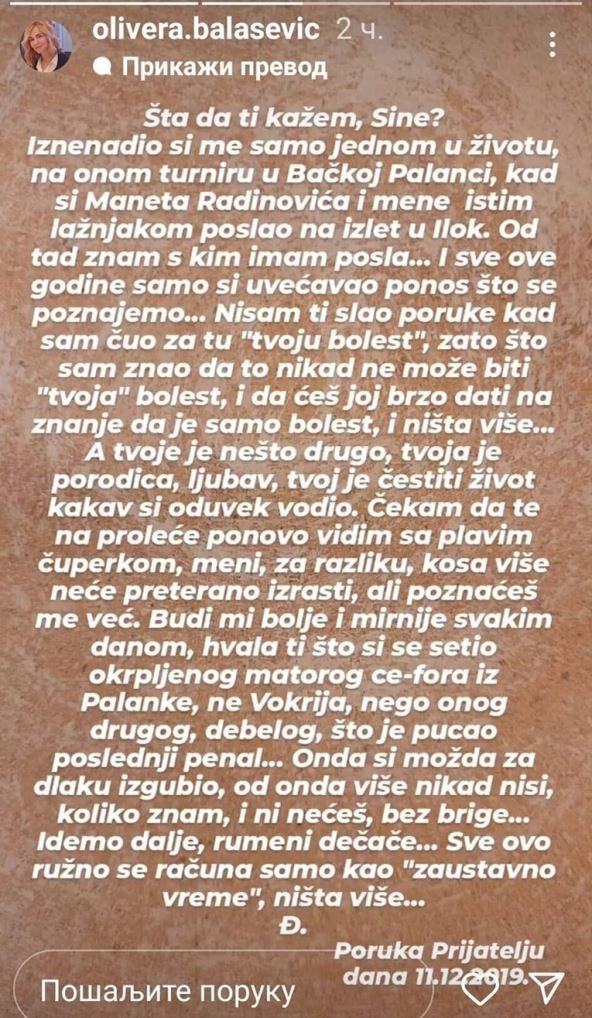 olivera.balasevic 2 ч.
Прикажи превод

Šta da ti kažem, Sine? Iznenadio si me samo jednom u životu, na onom turniru u Bačkoj Palanci, kad si Maneta Radinovića i mene istim lažnjakom poslao na izlet u Ilok. Od tad znam s kim imam posla... I sve ove godine samo si uvećavao ponos što se poznajemo... Nisam ti slao poruke kad sam čuo za tu "tvoju bolest", zato što sam znao da to nikad ne može biti "tvoja" bolest, i da ćeš joj brzo dati na znanje da je samo bolest, i ništa više... A tvoje je nešto drugo, tvoja je porodica, ljubav, tvoj je čestiti život kakav si oduvek vodio. Čekam da te na proleće ponovo vidim sa plavim čuperkom, meni, za razliku, kosa više neće preterano izrasti, ali poznaćeš me već. Budi mi bolje i mirnije svakim danom, hvala ti što si se setio okrpljenog matorog ce-fora iz Palanke, ne Vokrija, nego onog drugog, debelog, što je pucao poslednji penal... Onda si možda za dlaku izgubio, od onda više nikad nisi, koliko znam, i ni nećeš, bez brige... Idemo dalje, rumeni dečače... Sve ovo ružno se računa samo kao "zaustavno vreme", ništa više...
Đ.

Poruka Prijatelju dana 11.12.2019.

Пошаљите поруку